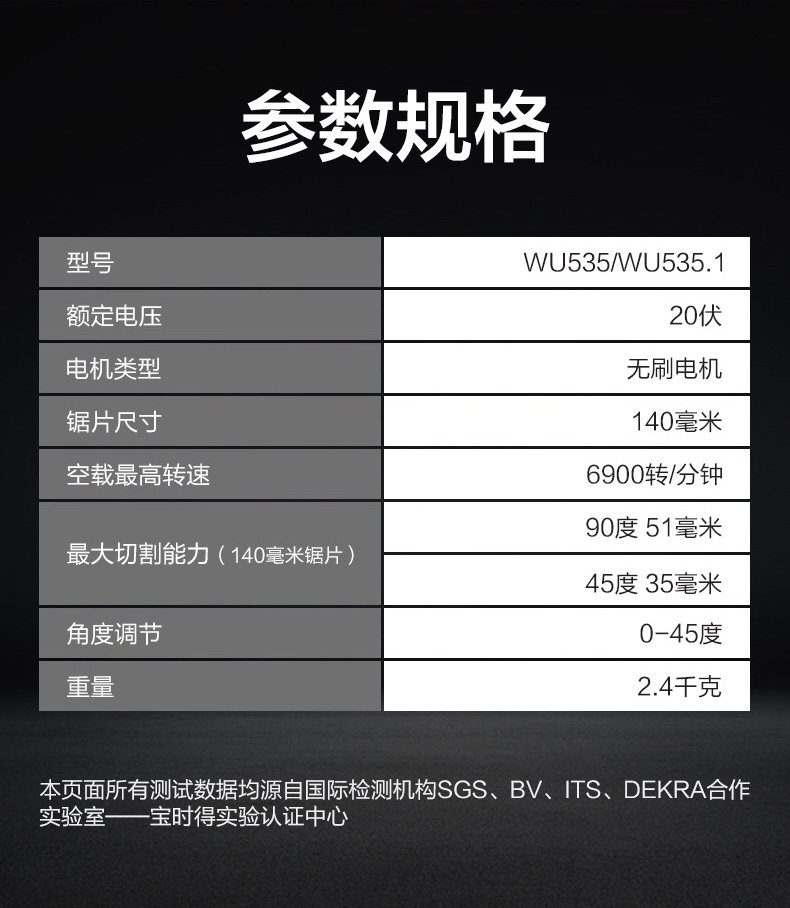 参数规格

| 型号 | WU535/WU535.1 |
|---|---|
| 额定电压 | 20伏 |
| 电机类型 | 无刷电机 |
| 锯片尺寸 | 140毫米 |
| 空载最高转速 | 6900转/分钟 |
| 最大切割能力（140毫米锯片） | 90度 51毫米 |
|  | 45度 35毫米 |
| 角度调节 | 0-45度 |
| 重量 | 2.4千克 |

本页面所有测试数据均源自国际检测机构SGS、BV、ITS、DEKRA合作实验室——宝时得实验认证中心